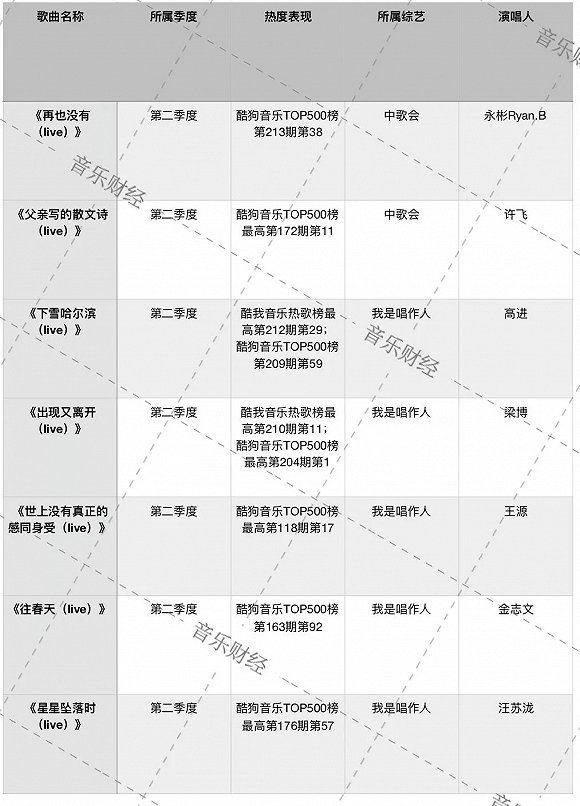 | 歌曲名称 | 所属季度 | 热度表现 | 所属综艺 | 演唱人 |
|---|---|---|---|---|
| 《再也没有（live）》 | 第二季度 | 酷狗音乐TOP500榜第213期第38 | 中歌会 | 永彬Ryan.B |
| 《父亲写的散文诗（live）》 | 第二季度 | 酷狗音乐TOP500榜最高第172期第11 | 中歌会 | 许飞 |
| 《下雪哈尔滨（live）》 | 第二季度 | 酷我音乐热歌榜最高第212期第29；酷狗音乐TOP500榜第209期第59 | 我是唱作人 | 高进 |
| 《出现又离开（live）》 | 第二季度 | 酷我音乐热歌榜最高第210期第11；酷狗音乐TOP500榜最高第204期第1 | 我是唱作人 | 梁博 |
| 《世上没有真正的感同身受（live）》 | 第二季度 | 酷狗音乐TOP500榜最高第118期第17 | 我是唱作人 | 王源 |
| 《往春天（live）》 | 第二季度 | 酷狗音乐TOP500榜第163期第92 | 我是唱作人 | 金志文 |
| 《星星坠落时（live）》 | 第二季度 | 酷狗音乐TOP500榜最高第176期第57 | 我是唱作人 | 汪苏泷 |

音乐财经
音乐财经
音乐财经
音乐财经